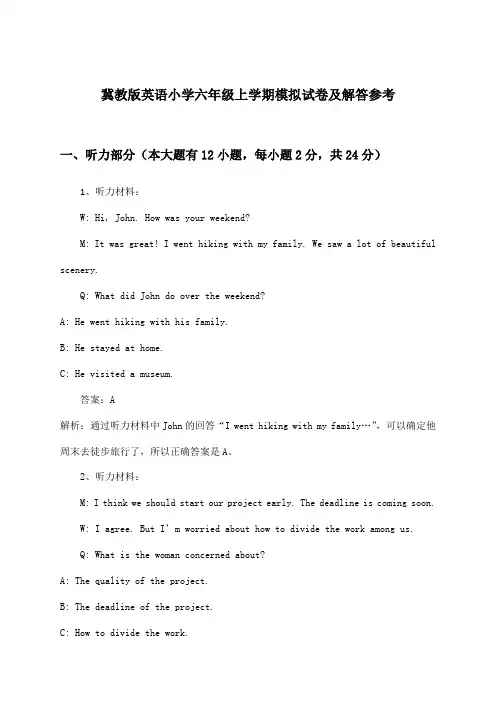 冀教版英语小学六年级上学期模拟试卷及解答参考

一、听力部分（本大题有12小题，每小题2分，共24分）

1、听力材料：

W: Hi, John. How was your weekend?

M: It was great! I went hiking with my family. We saw a lot of beautiful scenery.

Q: What did John do over the weekend?

A: He went hiking with his family.

B: He stayed at home.

C: He visited a museum.

答案：A

解析：通过听力材料中John的回答“I went hiking with my family…”，可以确定他周末去徒步旅行了，所以正确答案是A。

2、听力材料：

M: I think we should start our project early. The deadline is coming soon.

W: I agree. But I'm worried about how to divide the work among us.

Q: What is the woman concerned about?

A: The quality of the project.

B: The deadline of the project.

C: How to divide the work.